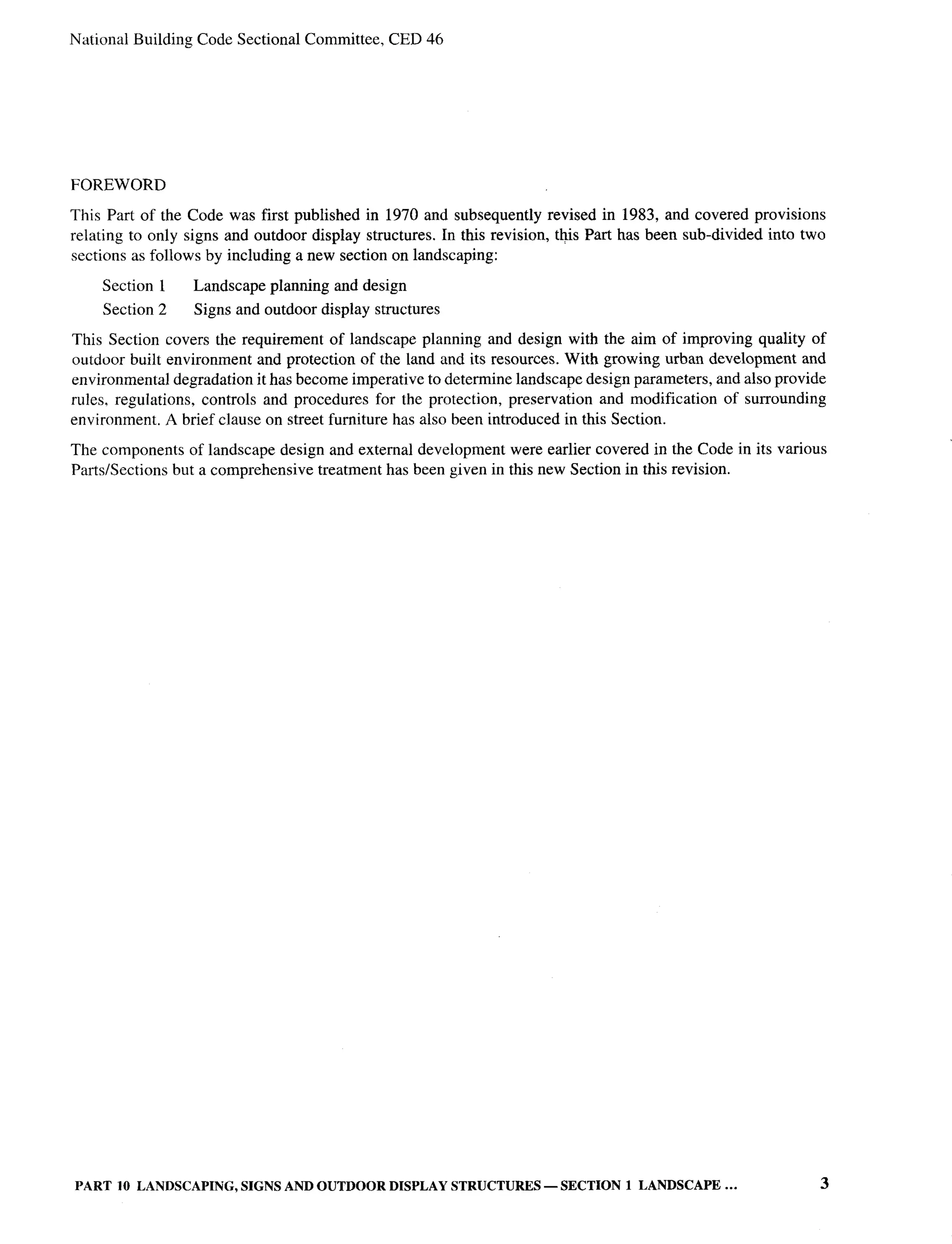 National Building Code Sectional Committee, CED 46

FOREWORD

This Part of the Code was first published in 1970 and subsequently revised in 1983, and covered provisions relating to only signs and outdoor display structures. In this revision, this Part has been sub-divided into two sections as follows by including a new section on landscaping:

Section 1 Landscape planning and design
Section 2 Signs and outdoor display structures

This Section covers the requirement of landscape planning and design with the aim of improving quality of outdoor built environment and protection of the land and its resources. With growing urban development and environmental degradation it has become imperative to determine landscape design parameters, and also provide rules, regulations, controls and procedures for the protection, preservation and modification of surrounding environment. A brief clause on street furniture has also been introduced in this Section.

The components of landscape design and external development were earlier covered in the Code in its various Parts/Sections but a comprehensive treatment has been given in this new Section in this revision.

PART 10 LANDSCAPING, SIGNS AND OUTDOOR DISPLAY STRUCTURES — SECTION 1 LANDSCAPE ... 3